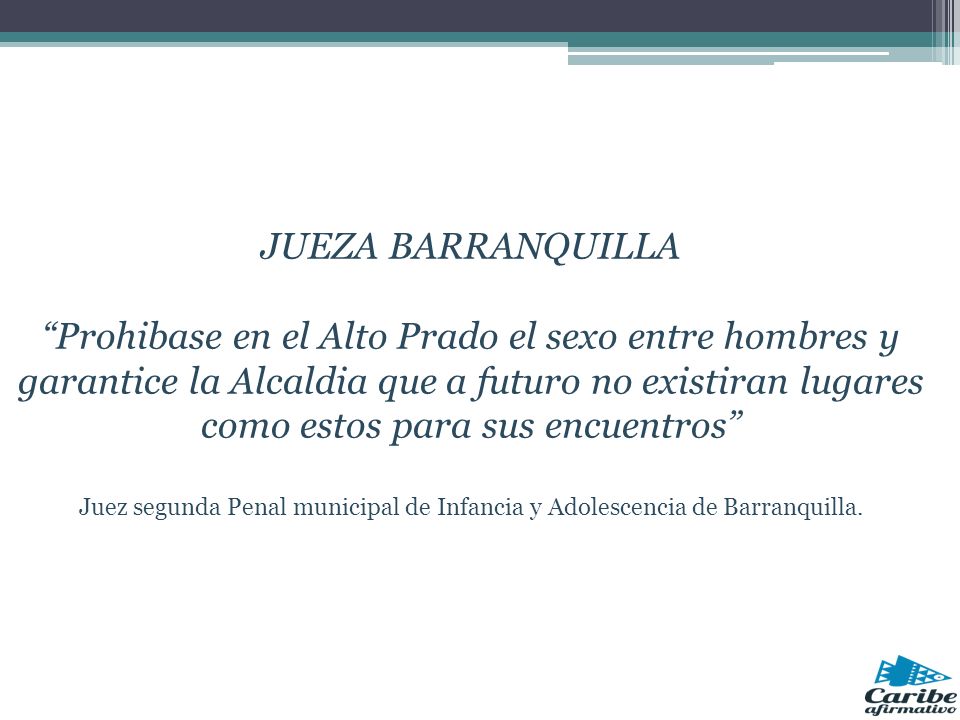 JUEZA BARRANQUILLA

“Prohibase en el Alto Prado el sexo entre hombres y garantice la Alcaldia que a futuro no existiran lugares como estos para sus encuentros”

Juez segunda Penal municipal de Infancia y Adolescencia de Barranquilla.

Caribe afirmativo